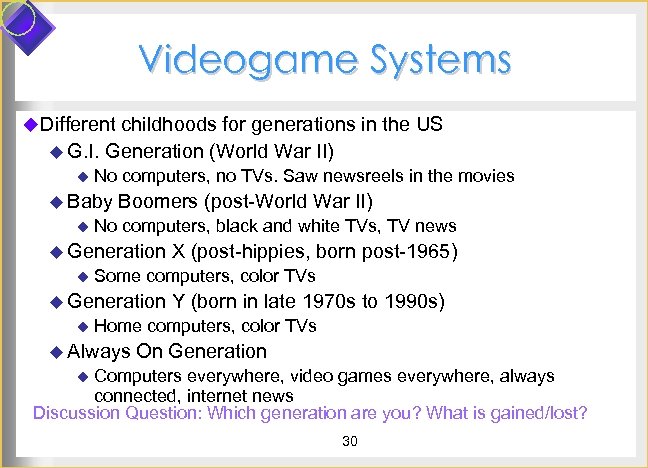 Videogame Systems

Different childhoods for generations in the US
G.I. Generation (World War II)
No computers, no TVs. Saw newsreels in the movies
Baby Boomers (post-World War II)
No computers, black and white TVs, TV news
Generation X (post-hippies, born post-1965)
Some computers, color TVs
Generation Y (born in late 1970s to 1990s)
Home computers, color TVs
Always On Generation
Computers everywhere, video games everywhere, always connected, internet news

Discussion Question: Which generation are you? What is gained/lost?

30